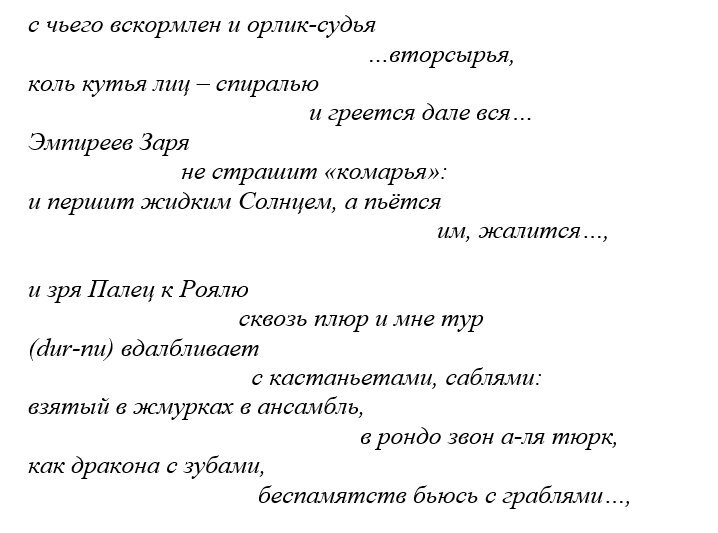 с чьего вскормлен и орлик-судья
...вторсырья,
коль кутья лиц – спиралью
и греется дале вся...
Эмпиреев Заря
не страшит «комарья»:
и першит жидким Солнцем, а пьётся
им, жалится...,

и зря Палец к Роялю
сквозь плюр и мне тур
(dur-nu) вдалбливает
с кастаньетами, саблями:
взятый в жмурках в ансамбль,
в рондо звон а-ля тюрк,
как дракона с зубами,
беспамятств бьюсь с граблями...,